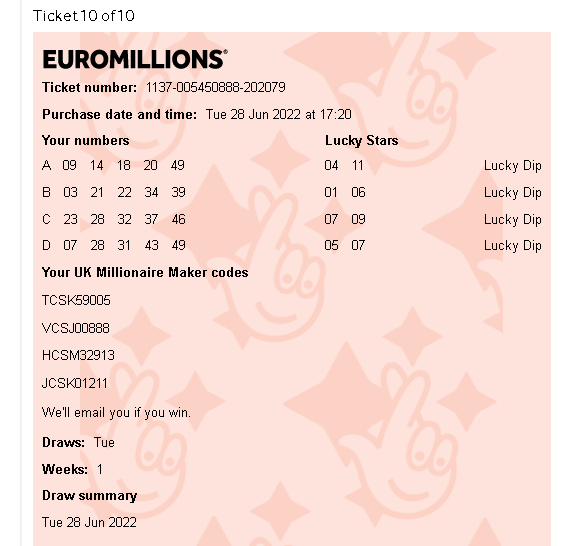 Ticket 10 of 10

EUROMILLIONS®

Ticket number: 1137-005450888-202079

Purchase date and time: Tue 28 Jun 2022 at 17:20

| Your numbers | Lucky Stars | |
|---|---|---|
| A 09 14 18 20 49 | 04 11 | Lucky Dip |
| B 03 21 22 34 39 | 01 06 | Lucky Dip |
| C 23 28 32 37 46 | 07 09 | Lucky Dip |
| D 07 28 31 43 49 | 05 07 | Lucky Dip |

Your UK Millionaire Maker codes

TCSK59005

VCSJ00888

HCSM32913

JCSK01211

We'll email you if you win.

Draws: Tue

Weeks: 1

Draw summary

Tue 28 Jun 2022